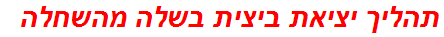 תהליך יציאת ביצית בשלה מהשחלה